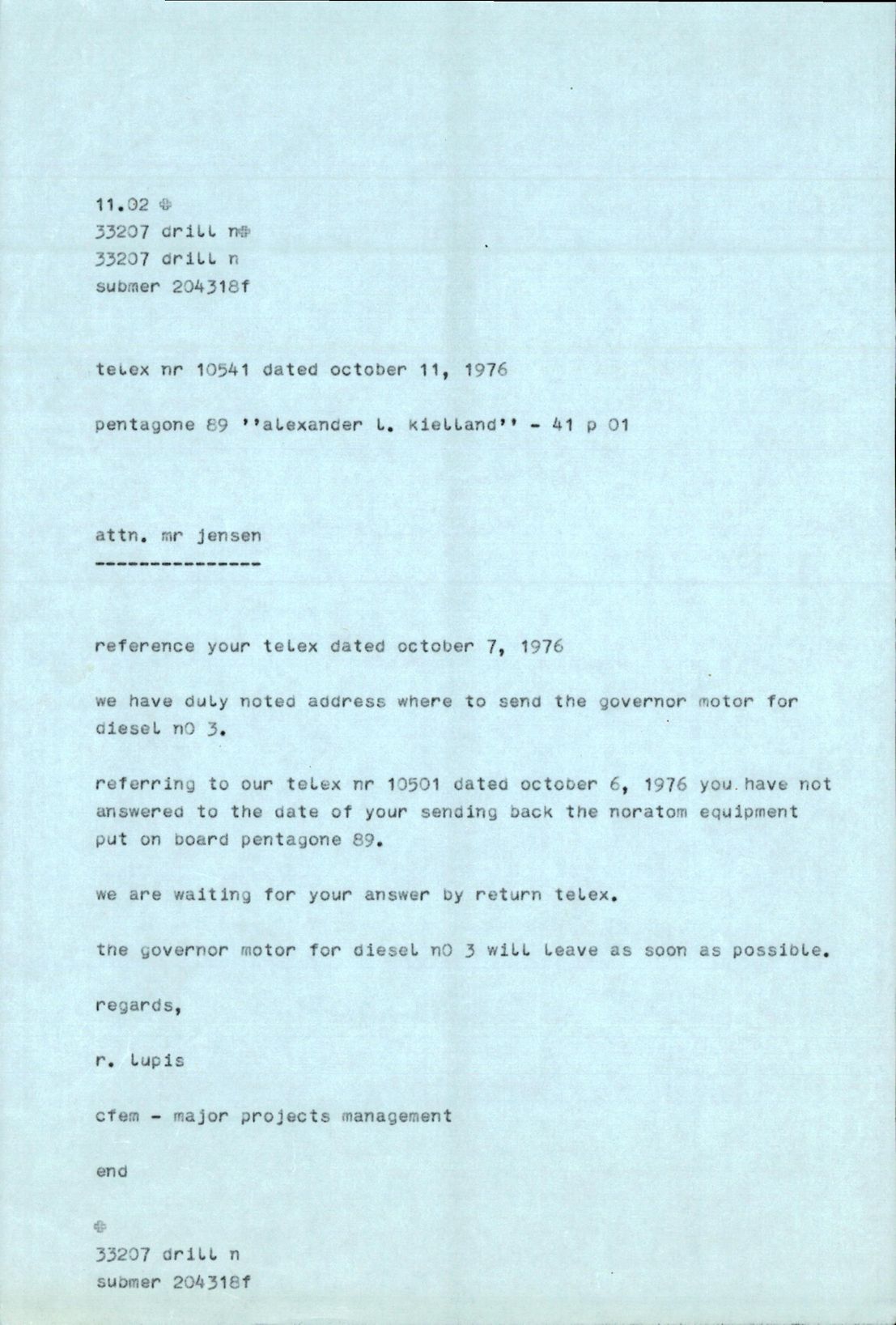 11.02 ⊕
33207 drill n⊕
33207 drill n
submer 204318f

telex nr 10541 dated october 11, 1976

pentagone 89 ''alexander l. kielland'' - 41 p 01

attn. mr jensen
---------------

reference your telex dated october 7, 1976

we have duly noted address where to send the governor motor for diesel n0 3.

referring to our telex nr 10501 dated october 6, 1976 you have not answered to the date of your sending back the noratom equipment put on board pentagone 89.

we are waiting for your answer by return telex.

the governor motor for diesel n0 3 will leave as soon as possible.

regards,

r. lupis

cfem - major projects management

end

⊕
33207 drill n
submer 204318f